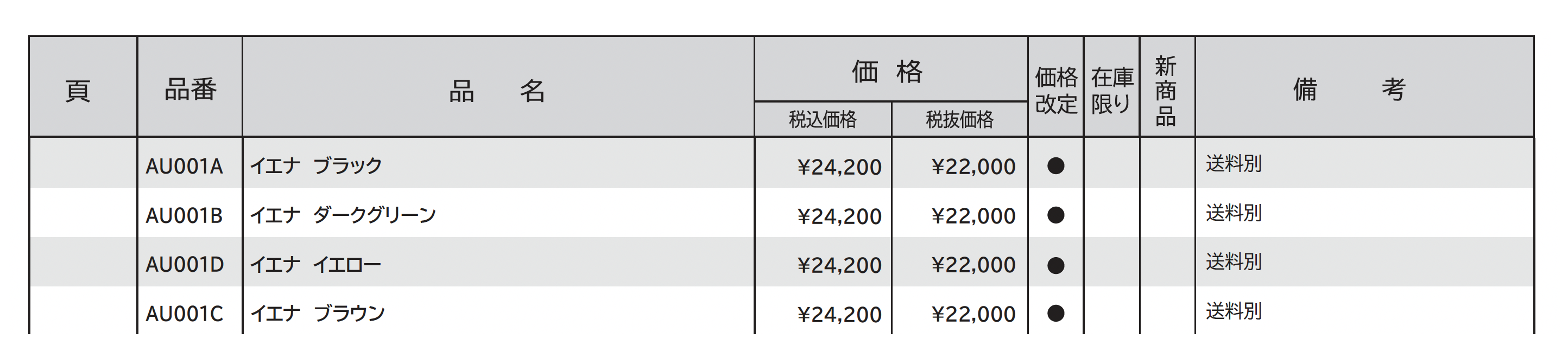 | 頁 | 品番 | 品　名 | 価格 |  | 価格改定 | 在庫限り | 新商品 | 備　考 |
|---|---|---|---|---|---|---|---|---|
|  |  |  | 税込価格 | 税抜価格 |  |  |  |  |
|  | AU001A | イエナ　ブラック | ¥24,200 | ¥22,000 | ● |  |  | 送料別 |
|  | AU001B | イエナ　ダークグリーン | ¥24,200 | ¥22,000 | ● |  |  | 送料別 |
|  | AU001D | イエナ　イエロー | ¥24,200 | ¥22,000 | ● |  |  | 送料別 |
|  | AU001C | イエナ　ブラウン | ¥24,200 | ¥22,000 | ● |  |  | 送料別 |